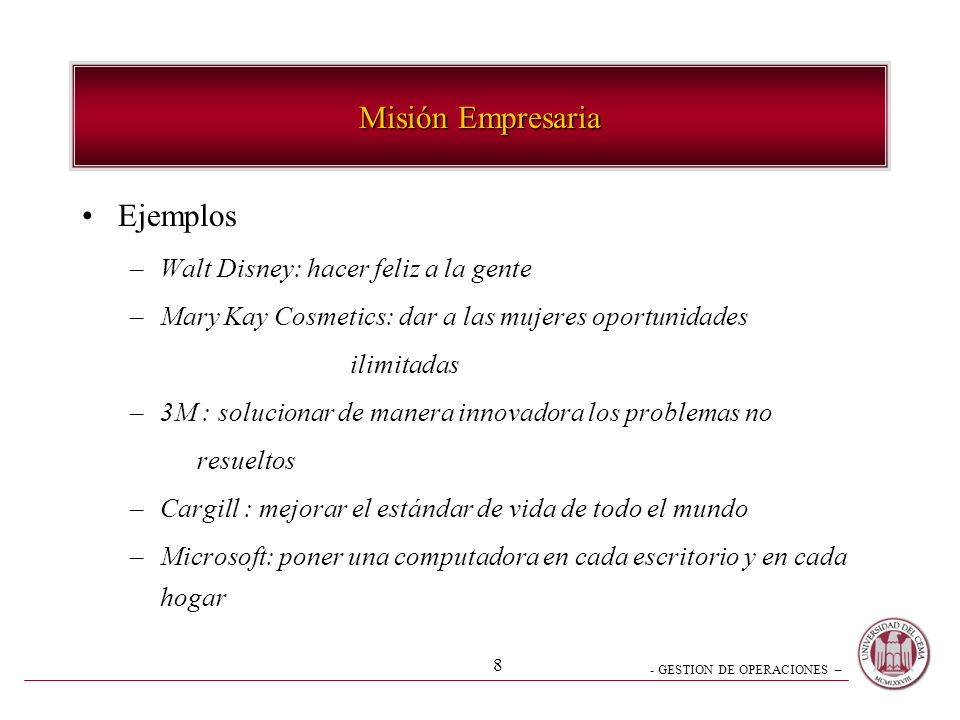 Misión Empresaria

• Ejemplos

– Walt Disney: hacer feliz a la gente

– Mary Kay Cosmetics: dar a las mujeres oportunidades ilimitadas

– 3M : solucionar de manera innovadora los problemas no resueltos

– Cargill : mejorar el estándar de vida de todo el mundo

– Microsoft: poner una computadora en cada escritorio y en cada hogar

8

- GESTION DE OPERACIONES –

UNIVERSIDAD DEL CEMA
MCMLXXVIII